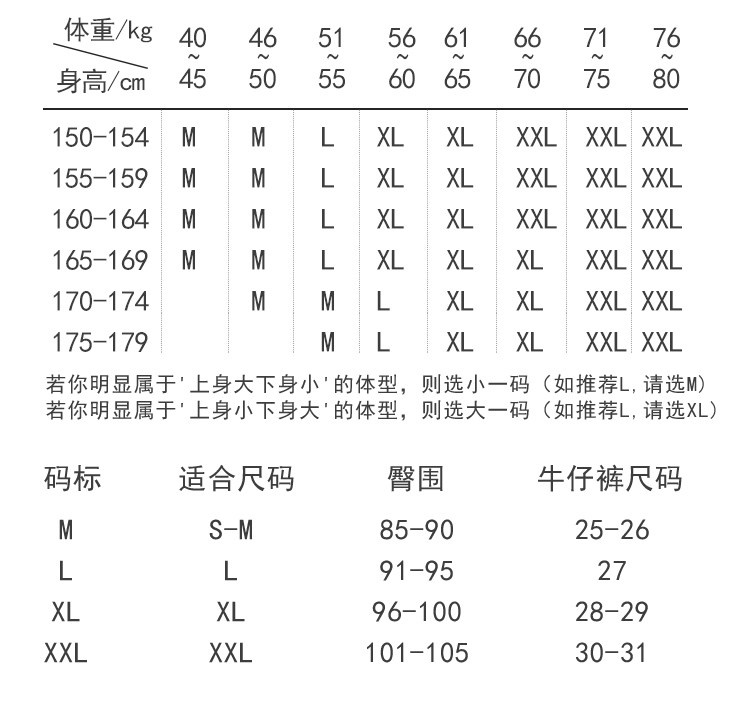 | 体重/kg 身高/cm | 40~45 | 46~50 | 51~55 | 56~60 | 61~65 | 66~70 | 71~75 | 76~80 |
|---|---|---|---|---|---|---|---|---|
| 150-154 | M | M | L | XL | XL | XXL | XXL | XXL |
| 155-159 | M | M | L | XL | XL | XXL | XXL | XXL |
| 160-164 | M | M | L | XL | XL | XXL | XXL | XXL |
| 165-169 | M | M | L | XL | XL | XL | XXL | XXL |
| 170-174 | | M | M | L | XL | XL | XXL | XXL |
| 175-179 | | | M | L | XL | XL | XXL | XXL |

若你明显属于'上身大下身小'的体型，则选小一码（如推荐L,请选M）
若你明显属于'上身小下身大'的体型，则选大一码（如推荐L,请选XL）

| 码标 | 适合尺码 | 臀围 | 牛仔裤尺码 |
|---|---|---|---|
| M | S-M | 85-90 | 25-26 |
| L | L | 91-95 | 27 |
| XL | XL | 96-100 | 28-29 |
| XXL | XXL | 101-105 | 30-31 |